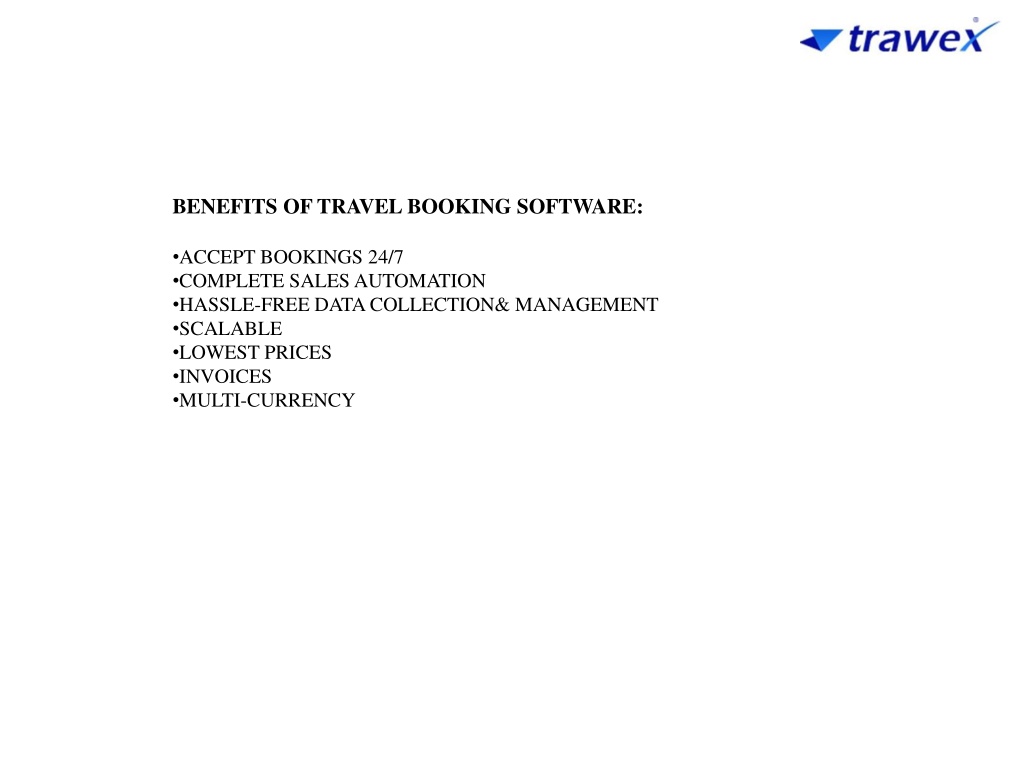 trawex

BENEFITS OF TRAVEL BOOKING SOFTWARE:

•ACCEPT BOOKINGS 24/7
•COMPLETE SALES AUTOMATION
•HASSLE-FREE DATA COLLECTION& MANAGEMENT
•SCALABLE
•LOWEST PRICES
•INVOICES
•MULTI-CURRENCY